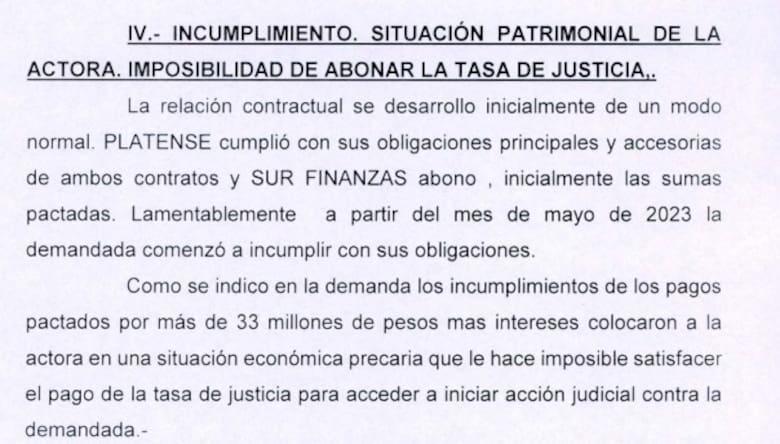 IV.- INCUMPLIMIENTO. SITUACIÓN PATRIMONIAL DE LA ACTORA. IMPOSIBILIDAD DE ABONAR LA TASA DE JUSTICIA,.

La relación contractual se desarrollo inicialmente de un modo normal. PLATENSE cumplió con sus obligaciones principales y accesorias de ambos contratos y SUR FINANZAS abono , inicialmente las sumas pactadas. Lamentablemente a partir del mes de mayo de 2023 la demandada comenzó a incumplir con sus obligaciones.

Como se indico en la demanda los incumplimientos de los pagos pactados por más de 33 millones de pesos mas intereses colocaron a la actora en una situación económica precaria que le hace imposible satisfacer el pago de la tasa de justicia para acceder a iniciar acción judicial contra la demandada.-